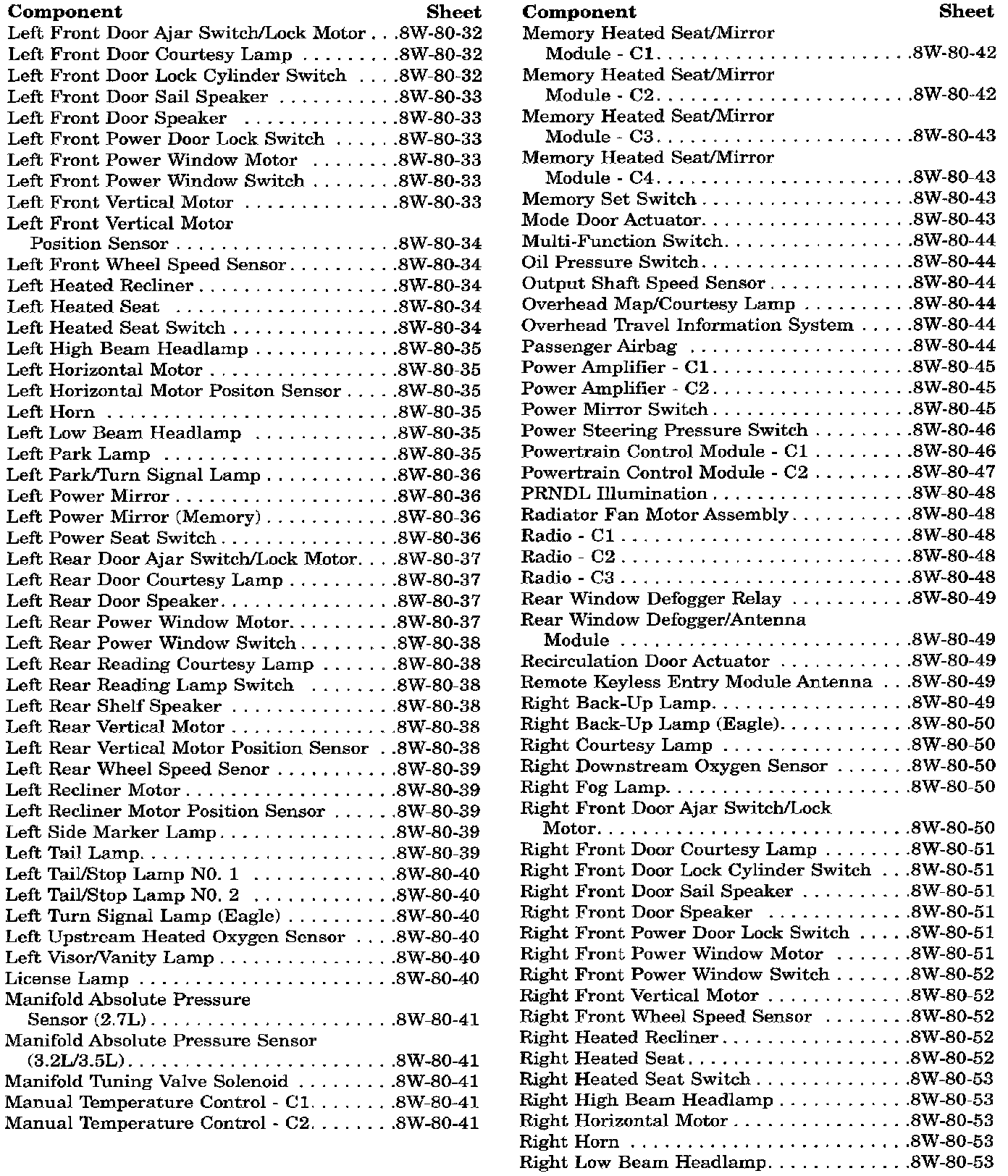 | Component | Sheet |
|---|---|
| Left Front Door Ajar Switch/Lock Motor | 8W-80-32 |
| Left Front Door Courtesy Lamp | 8W-80-32 |
| Left Front Door Lock Cylinder Switch | 8W-80-32 |
| Left Front Door Sail Speaker | 8W-80-33 |
| Left Front Door Speaker | 8W-80-33 |
| Left Front Power Door Lock Switch | 8W-80-33 |
| Left Front Power Window Motor | 8W-80-33 |
| Left Front Power Window Switch | 8W-80-33 |
| Left Front Vertical Motor | 8W-80-33 |
| Left Front Vertical Motor Position Sensor | 8W-80-34 |
| Left Front Wheel Speed Sensor | 8W-80-34 |
| Left Heated Recliner | 8W-80-34 |
| Left Heated Seat | 8W-80-34 |
| Left Heated Seat Switch | 8W-80-34 |
| Left High Beam Headlamp | 8W-80-35 |
| Left Horizontal Motor | 8W-80-35 |
| Left Horizontal Motor Positon Sensor | 8W-80-35 |
| Left Horn | 8W-80-35 |
| Left Low Beam Headlamp | 8W-80-35 |
| Left Park Lamp | 8W-80-35 |
| Left Park/Turn Signal Lamp | 8W-80-36 |
| Left Power Mirror | 8W-80-36 |
| Left Power Mirror (Memory) | 8W-80-36 |
| Left Power Seat Switch | 8W-80-36 |
| Left Rear Door Ajar Switch/Lock Motor | 8W-80-37 |
| Left Rear Door Courtesy Lamp | 8W-80-37 |
| Left Rear Door Speaker | 8W-80-37 |
| Left Rear Power Window Motor | 8W-80-37 |
| Left Rear Power Window Switch | 8W-80-38 |
| Left Rear Reading Courtesy Lamp | 8W-80-38 |
| Left Rear Reading Lamp Switch | 8W-80-38 |
| Left Rear Shelf Speaker | 8W-80-38 |
| Left Rear Vertical Motor | 8W-80-38 |
| Left Rear Vertical Motor Position Sensor | 8W-80-38 |
| Left Rear Wheel Speed Senor | 8W-80-39 |
| Left Recliner Motor | 8W-80-39 |
| Left Recliner Motor Position Sensor | 8W-80-39 |
| Left Side Marker Lamp | 8W-80-39 |
| Left Tail Lamp | 8W-80-39 |
| Left Tail/Stop Lamp N0. 1 | 8W-80-40 |
| Left Tail/Stop Lamp N0. 2 | 8W-80-40 |
| Left Turn Signal Lamp (Eagle) | 8W-80-40 |
| Left Upstream Heated Oxygen Sensor | 8W-80-40 |
| Left Visor/Vanity Lamp | 8W-80-40 |
| License Lamp | 8W-80-40 |
| Manifold Absolute Pressure Sensor (2.7L) | 8W-80-41 |
| Manifold Absolute Pressure Sensor (3.2L/3.5L) | 8W-80-41 |
| Manifold Tuning Valve Solenoid | 8W-80-41 |
| Manual Temperature Control - C1 | 8W-80-41 |
| Manual Temperature Control - C2 | 8W-80-41 |

| Component | Sheet |
|---|---|
| Memory Heated Seat/Mirror Module - C1 | 8W-80-42 |
| Memory Heated Seat/Mirror Module - C2 | 8W-80-42 |
| Memory Heated Seat/Mirror Module - C3 | 8W-80-43 |
| Memory Heated Seat/Mirror Module - C4 | 8W-80-43 |
| Memory Set Switch | 8W-80-43 |
| Mode Door Actuator | 8W-80-43 |
| Multi-Function Switch | 8W-80-44 |
| Oil Pressure Switch | 8W-80-44 |
| Output Shaft Speed Sensor | 8W-80-44 |
| Overhead Map/Courtesy Lamp | 8W-80-44 |
| Overhead Travel Information System | 8W-80-44 |
| Passenger Airbag | 8W-80-44 |
| Power Amplifier - C1 | 8W-80-45 |
| Power Amplifier - C2 | 8W-80-45 |
| Power Mirror Switch | 8W-80-45 |
| Power Steering Pressure Switch | 8W-80-46 |
| Powertrain Control Module - C1 | 8W-80-46 |
| Powertrain Control Module - C2 | 8W-80-47 |
| PRNDL Illumination | 8W-80-48 |
| Radiator Fan Motor Assembly | 8W-80-48 |
| Radio - C1 | 8W-80-48 |
| Radio - C2 | 8W-80-48 |
| Radio - C3 | 8W-80-48 |
| Rear Window Defogger Relay | 8W-80-49 |
| Rear Window Defogger/Antenna Module | 8W-80-49 |
| Recirculation Door Actuator | 8W-80-49 |
| Remote Keyless Entry Module Antenna | 8W-80-49 |
| Right Back-Up Lamp | 8W-80-49 |
| Right Back-Up Lamp (Eagle) | 8W-80-50 |
| Right Courtesy Lamp | 8W-80-50 |
| Right Downstream Oxygen Sensor | 8W-80-50 |
| Right Fog Lamp | 8W-80-50 |
| Right Front Door Ajar Switch/Lock Motor | 8W-80-50 |
| Right Front Door Courtesy Lamp | 8W-80-51 |
| Right Front Door Lock Cylinder Switch | 8W-80-51 |
| Right Front Door Sail Speaker | 8W-80-51 |
| Right Front Door Speaker | 8W-80-51 |
| Right Front Power Door Lock Switch | 8W-80-51 |
| Right Front Power Window Motor | 8W-80-51 |
| Right Front Power Window Switch | 8W-80-52 |
| Right Front Vertical Motor | 8W-80-52 |
| Right Front Wheel Speed Sensor | 8W-80-52 |
| Right Heated Recliner | 8W-80-52 |
| Right Heated Seat | 8W-80-52 |
| Right Heated Seat Switch | 8W-80-53 |
| Right High Beam Headlamp | 8W-80-53 |
| Right Horizontal Motor | 8W-80-53 |
| Right Horn | 8W-80-53 |
| Right Low Beam Headlamp | 8W-80-53 |